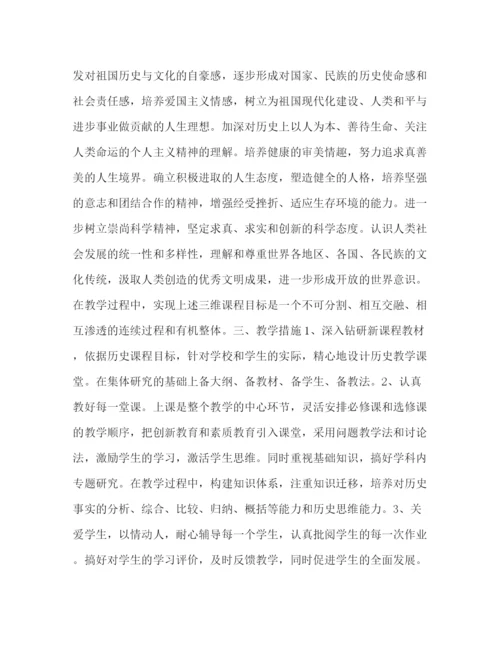 发对祖国历史与文化的自豪感，逐步形成对国家、民族的历史使命感和社会责任感，培养爱国主义情感，树立为祖国现代化建设、人类和平与进步事业做贡献的人生理想。加深对历史上以人为本、善待生命、关注人类命运的个人主义精神的理解。培养健康的审美情趣，努力追求真善美的人生境界。确立积极进取的人生态度，塑造健全的人格，培养坚强的意志和团结合作的精神，增强经受挫折、适应生存环境的能力。进一步树立崇尚科学精神，坚定求真、求实和创新的科学态度。认识人类社会发展的统一性和多样性，理解和尊重世界各地区、各国、各民族的文化传统，汲取人类创造的优秀文明成果，进一步形成开放的世界意识。在教学过程中，实现上述三维课程目标是一个不可分割、相互交融、相互渗透的连续过程和有机整体。三、教学措施1、深入钻研新课程教材，依据历史课程目标，针对学校和学生的实际，精心地设计历史教学课堂。在集体研究的基础上备大纲、备教材、备学生、备教法。2、认真教好每一堂课。上课是整个教学的中心环节，灵活安排必修课和选修课的教学顺序，把创新教育和素质教育引入课堂，采用问题教学法和讨论法，激励学生的学习，激活学生思维。同时重视基础知识，搞好学科内专题研究。在教学过程中，构建知识体系，注重知识迁移，培养对历史事实的分析、综合、比较、归纳、概括等能力和历史思维能力。3、关爱学生，以情动人，耐心辅导每一个学生，认真批阅学生的每一次作业。搞好对学生的学习评价，及时反馈教学，同时促进学生的全面发展。